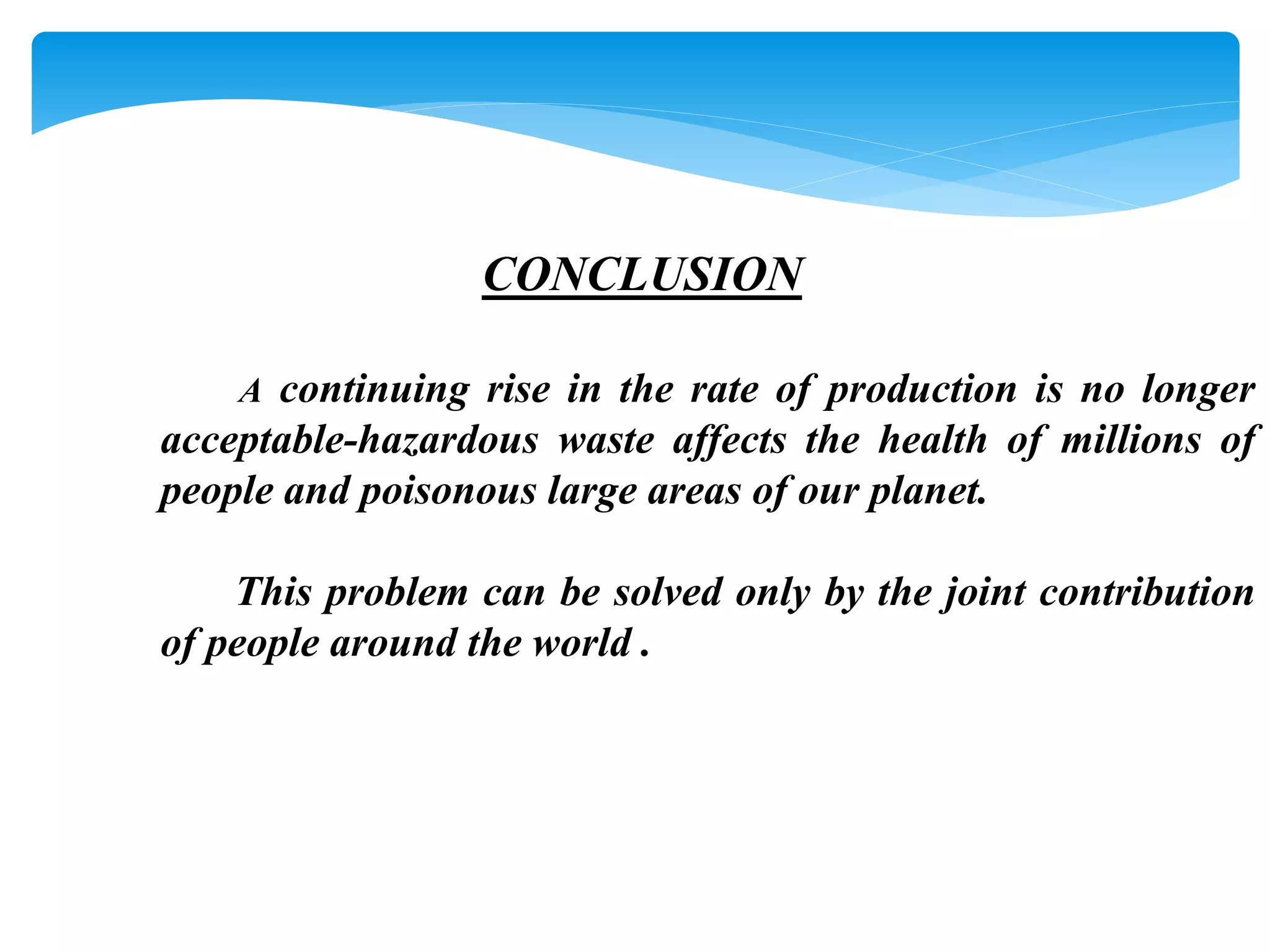 CONCLUSION

A continuing rise in the rate of production is no longer acceptable-hazardous waste affects the health of millions of people and poisonous large areas of our planet.

This problem can be solved only by the joint contribution of people around the world .